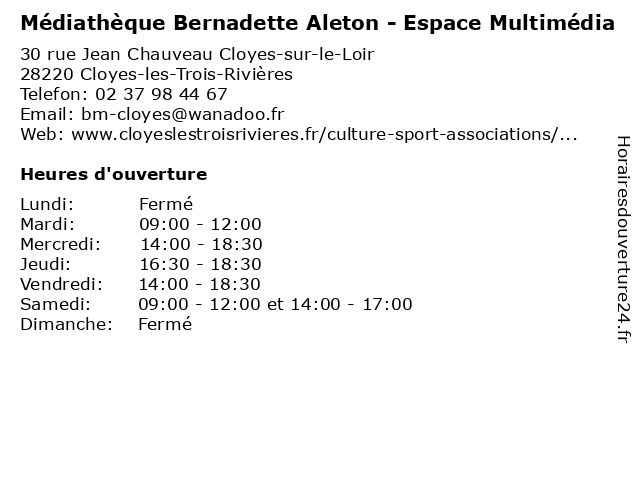 Médiathèque Bernadette Aleton - Espace Multimédia

30 rue Jean Chauveau Cloyes-sur-le-Loir
28220 Cloyes-les-Trois-Rivières
Telefon: 02 37 98 44 67
Email: bm-cloyes@wanadoo.fr
Web: www.cloyeslestroisrivieres.fr/culture-sport-associations/...

Heures d'ouverture

Lundi: Fermé
Mardi: 09:00 - 12:00
Mercredi: 14:00 - 18:30
Jeudi: 16:30 - 18:30
Vendredi: 14:00 - 18:30
Samedi: 09:00 - 12:00 et 14:00 - 17:00
Dimanche: Fermé

Horairesdouverture24.fr